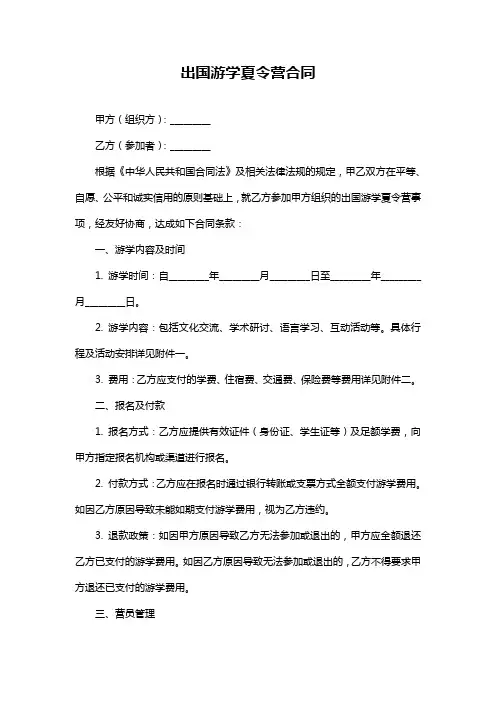 出国游学夏令营合同

甲方（组织方）：________

乙方（参加者）：________

根据《中华人民共和国合同法》及相关法律法规的规定，甲乙双方在平等、自愿、公平和诚实信用的原则基础上，就乙方参加甲方组织的出国游学夏令营事项，经友好协商，达成如下合同条款：

一、游学内容及时间

1. 游学时间：自________年________月________日至________年________月________日。

2. 游学内容：包括文化交流、学术研讨、语言学习、互动活动等。具体行程及活动安排详见附件一。

3. 费用：乙方应支付的学费、住宿费、交通费、保险费等费用详见附件二。

二、报名及付款

1. 报名方式：乙方应提供有效证件（身份证、学生证等）及足额学费，向甲方指定报名机构或渠道进行报名。

2. 付款方式：乙方应在报名时通过银行转账或支票方式全额支付游学费用。如因乙方原因导致未能如期支付游学费用，视为乙方违约。

3. 退款政策：如因甲方原因导致乙方无法参加或退出的，甲方应全额退还乙方已支付的游学费用。如因乙方原因导致无法参加或退出的，乙方不得要求甲方退还已支付的游学费用。

三、营员管理